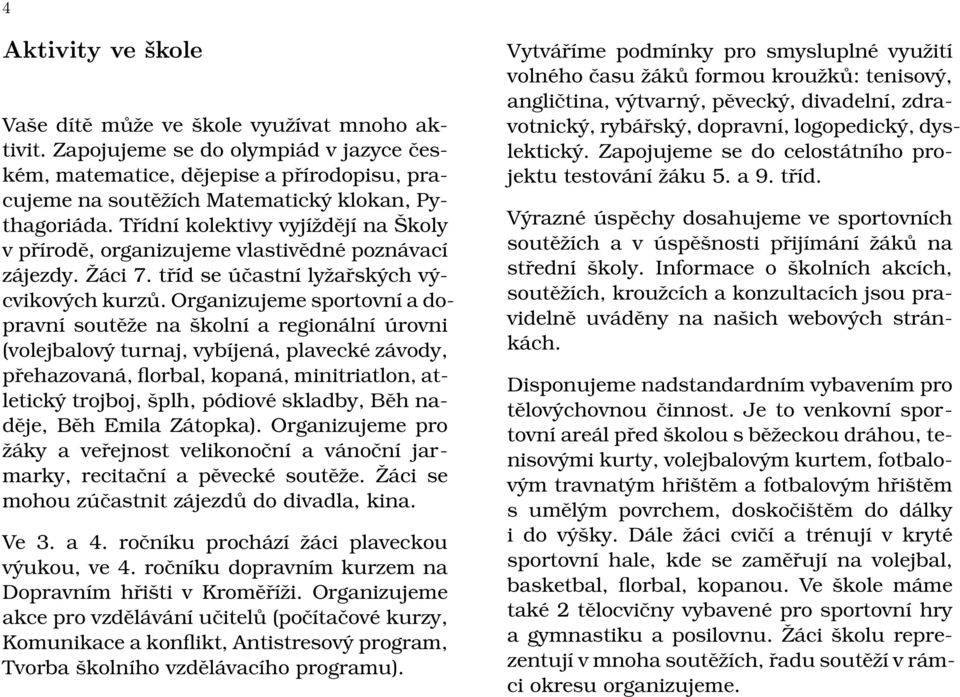 4

Aktivity ve škole

Vaše dítě může ve škole využívat mnoho aktivit. Zapojujeme se do olympiád v jazyce českém, matematice, dějepise a přírodopisu, pracujeme na soutěžích Matematický klokan, Pythagoriáda. Třídní kolektivy vyjíždějí na Školy v přírodě, organizujeme vlastivědné poznávací zájezdy. Žáci 7. tříd se účastní lyžařských výcvikových kurzů. Organizujeme sportovní a dopravní soutěže na školní a regionální úrovni (volejbalový turnaj, vybíjená, plavecké závody, přehazovaná, florbal, kopaná, minitriatlon, atletický trojboj, šplh, pódiové skladby, Běh naděje, Běh Emila Zátopka). Organizujeme pro žáky a veřejnost velikonoční a vánoční jarmarky, recitační a pěvecké soutěže. Žáci se mohou zúčastnit zájezdů do divadla, kina.

Ve 3. a 4. ročníku prochází žáci plaveckou výukou, ve 4. ročníku dopravním kurzem na Dopravním hřišti v Kroměříži. Organizujeme akce pro vzdělávání učitelů (počítačové kurzy, Komunikace a konflikt, Antistresový program, Tvorba školního vzdělávacího programu).

Vytváříme podmínky pro smysluplné využití volného času žáků formou kroužků: tenisový, angličtina, výtvarný, pěvecký, divadelní, zdravotnický, rybářský, dopravní, logopedický, dyslektický. Zapojujeme se do celostátního projektu testování žáku 5. a 9. tříd.

Výrazné úspěchy dosahujeme ve sportovních soutěžích a v úspěšnosti přijímání žáků na střední školy. Informace o školních akcích, soutěžích, kroužcích a konzultacích jsou pravidelně uváděny na našich webových stránkách.

Disponujeme nadstandardním vybavením pro tělovýchovnou činnost. Je to venkovní sportovní areál před školou s běžeckou dráhou, tenisovými kurty, volejbalovým kurtem, fotbalovým travnatým hřištěm a fotbalovým hřištěm s umělým povrchem, doskočištěm do dálky i do výšky. Dále žáci cvičí a trénují v kryté sportovní hale, kde se zaměřují na volejbal, basketbal, florbal, kopanou. Ve škole máme také 2 tělocvičny vybavené pro sportovní hry a gymnastiku a posilovnu. Žáci školu reprezentují v mnoha soutěžích, řadu soutěží v rámci okresu organizujeme.